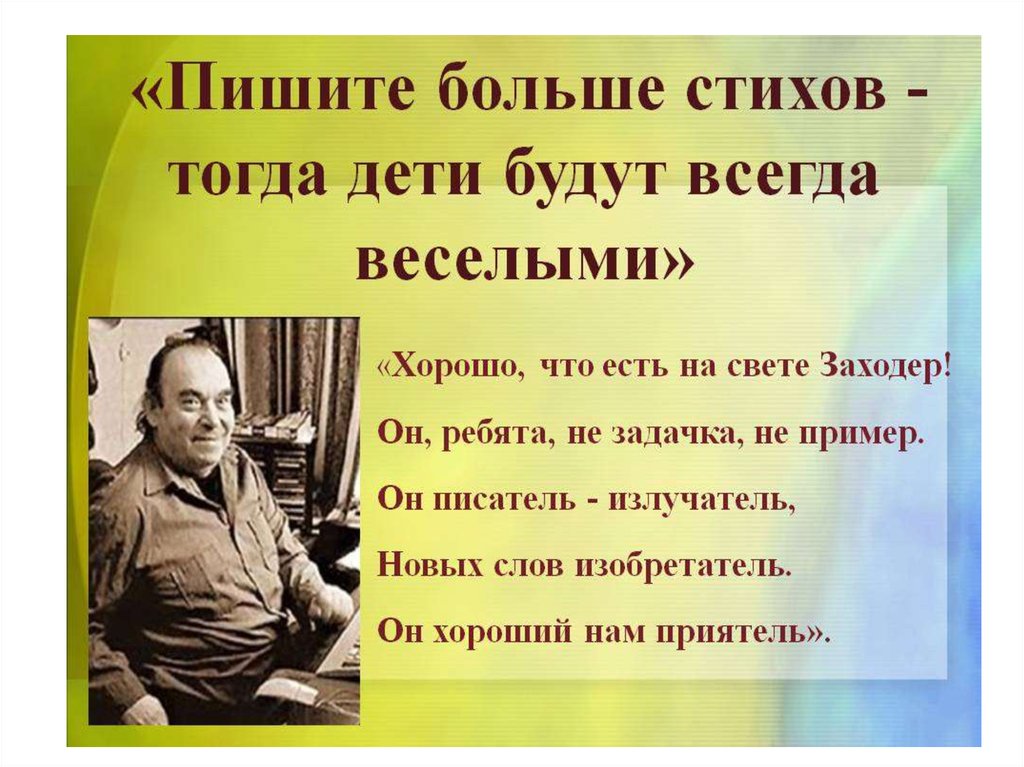 «Пишите больше стихов - тогда дети будут всегда веселыми»

«Хорошо, что есть на свете Заходер!
Он, ребята, не задачка, не пример.
Он писатель - излучатель,
Новых слов изобретатель.
Он хороший нам приятель».